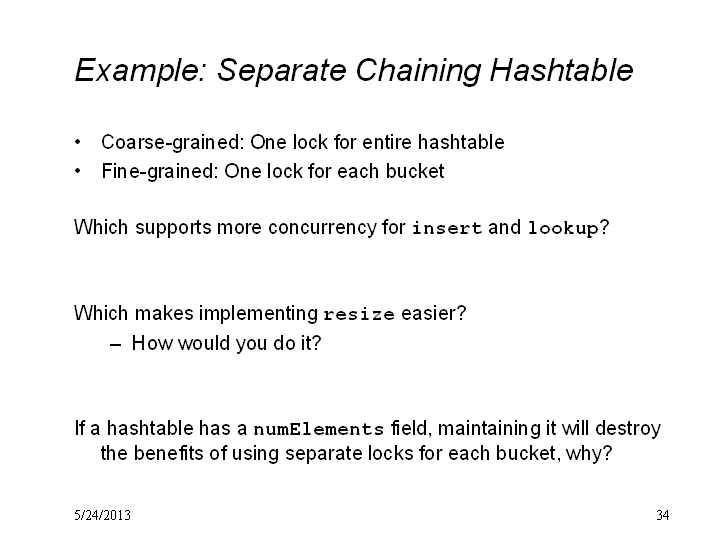 Example: Separate Chaining Hashtable

• Coarse-grained: One lock for entire hashtable
• Fine-grained: One lock for each bucket

Which supports more concurrency for insert and lookup?

Which makes implementing resize easier?
– How would you do it?

If a hashtable has a numElements field, maintaining it will destroy the benefits of using separate locks for each bucket, why?

5/24/2013

34